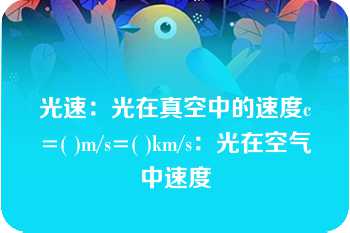 光速：光在真空中的速度c=( )m/s=( )km/s：光在空气中速度